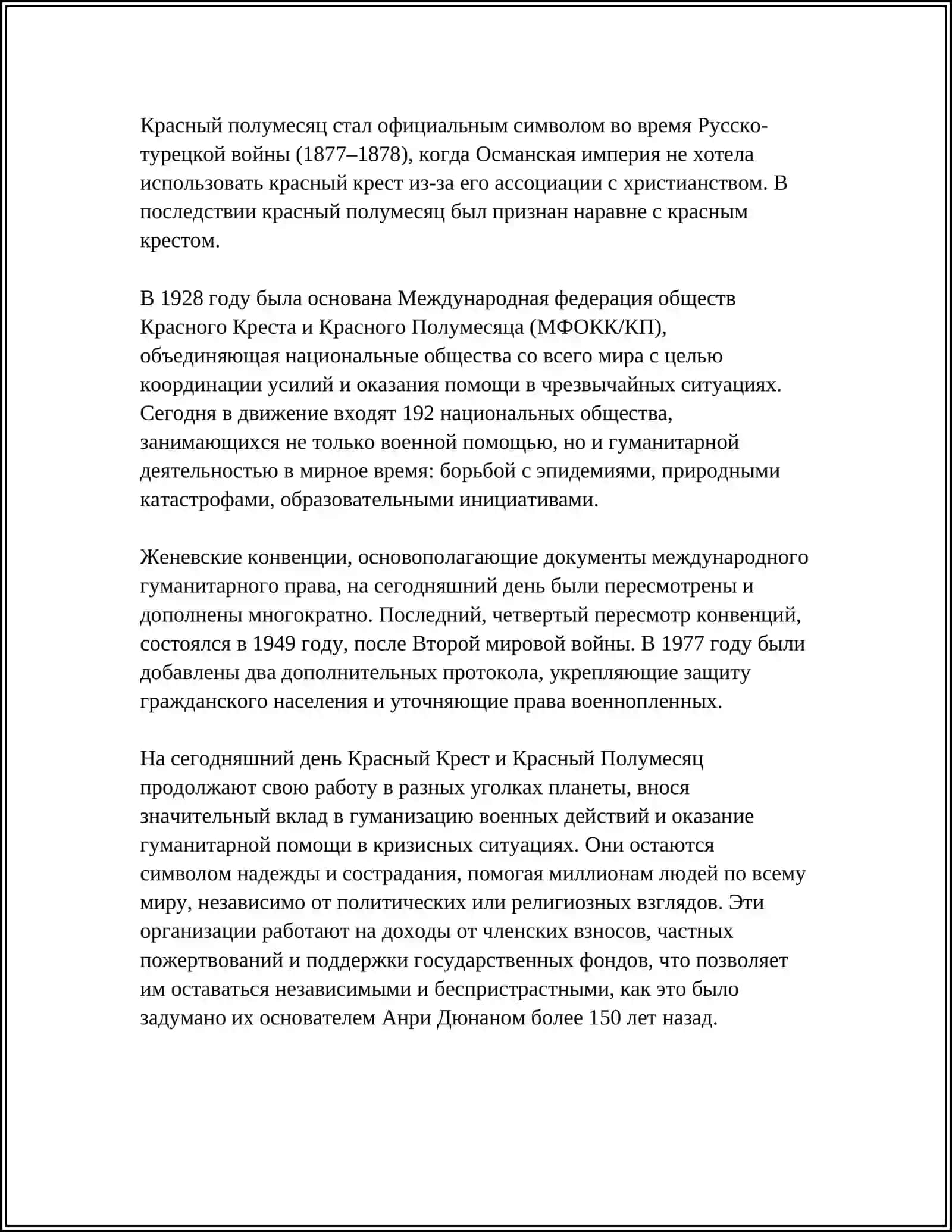 Красный полумесяц стал официальным символом во время Русско-турецкой войны (1877–1878), когда Османская империя не хотела использовать красный крест из-за его ассоциации с христианством. В последствии красный полумесяц был признан наравне с красным крестом.

В 1928 году была основана Международная федерация обществ Красного Креста и Красного Полумесяца (МФОКК/КП), объединяющая национальные общества со всего мира с целью координации усилий и оказания помощи в чрезвычайных ситуациях. Сегодня в движение входят 192 национальных общества, занимающихся не только военной помощью, но и гуманитарной деятельностью в мирное время: борьбой с эпидемиями, природными катастрофами, образовательными инициативами.

Женевские конвенции, основополагающие документы международного гуманитарного права, на сегодняшний день были пересмотрены и дополнены многократно. Последний, четвертый пересмотр конвенций, состоялся в 1949 году, после Второй мировой войны. В 1977 году были добавлены два дополнительных протокола, укрепляющие защиту гражданского населения и уточняющие права военнопленных.

На сегодняшний день Красный Крест и Красный Полумесяц продолжают свою работу в разных уголках планеты, внося значительный вклад в гуманизацию военных действий и оказание гуманитарной помощи в кризисных ситуациях. Они остаются символом надежды и сострадания, помогая миллионам людей по всему миру, независимо от политических или религиозных взглядов. Эти организации работают на доходы от членских взносов, частных пожертвований и поддержки государственных фондов, что позволяет им оставаться независимыми и беспристрастными, как это было задумано их основателем Анри Дюнаном более 150 лет назад.